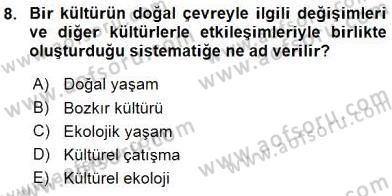 8. Bir kültürün doğal çevreyle ilgili değişimleri ve diğer kültürlerle etkileşimleriyle birlikte oluşturduğu sistematiğe ne ad verilir?

A) Doğal yaşam
B) Bozkır kültürü
C) Ekolojik yaşam
D) Kültürel çatışma
E) Kültürel ekoloji

www.aofsoru.com